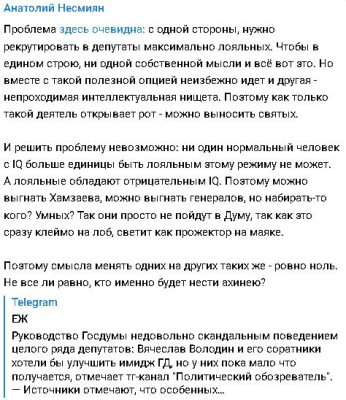 Анатолий Несмиян

Проблема здесь очевидна: с одной стороны, нужно рекрутировать в депутаты максимально лояльных. Чтобы в едином строю, ни одной собственной мысли и всё вот это. Но вместе с такой полезной опцией неизбежно идет и другая - непроходимая интеллектуальная нищета. Поэтому как только такой деятель открывает рот - можно выносить святых.

И решить проблему невозможно: ни один нормальный человек с IQ больше единицы быть лояльным этому режиму не может. А лояльные обладают отрицательным IQ. Поэтому можно выгнать Хамзаева, можно выгнать генералов, но набирать-то кого? Умных? Так они просто не пойдут в Думу, так как это сразу клеймо на лоб, светит как прожектор на маяке.

Поэтому смысла менять одних на других таких же - ровно ноль. Не все ли равно, кто именно будет нести ахинею?

Telegram
ЕЖ
Руководство Госдумы недовольно скандальным поведением целого ряда депутатов: Вячеслав Володин и его соратники хотели бы улучшить имидж ГД, но у них пока мало что получается, отмечает тг-канал "Политический обозреватель". — Источники отмечают, что особенных...